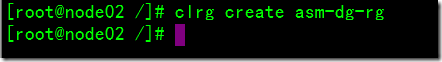 [root@node02 /]# clrg create asm-dg-rg
[root@node02 /]#